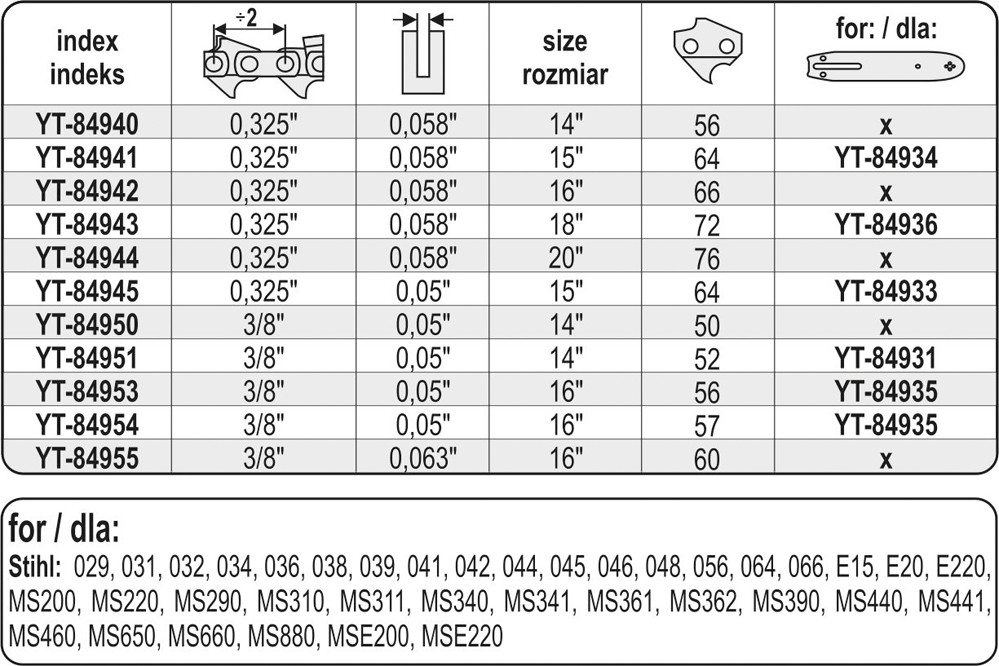 | index indeks | ÷2 | | size rozmiar | | for: / dla: |
|---|---|---|---|---|---|
| YT-84940 | 0,325" | 0,058" | 14" | 56 | x |
| YT-84941 | 0,325" | 0,058" | 15" | 64 | YT-84934 |
| YT-84942 | 0,325" | 0,058" | 16" | 66 | x |
| YT-84943 | 0,325" | 0,058" | 18" | 72 | YT-84936 |
| YT-84944 | 0,325" | 0,058" | 20" | 76 | x |
| YT-84945 | 0,325" | 0,05" | 15" | 64 | YT-84933 |
| YT-84950 | 3/8" | 0,05" | 14" | 50 | x |
| YT-84951 | 3/8" | 0,05" | 14" | 52 | YT-84931 |
| YT-84953 | 3/8" | 0,05" | 16" | 56 | YT-84935 |
| YT-84954 | 3/8" | 0,05" | 16" | 57 | YT-84935 |
| YT-84955 | 3/8" | 0,063" | 16" | 60 | x |

for / dla:
Stihl: 029, 031, 032, 034, 036, 038, 039, 041, 042, 044, 045, 046, 048, 056, 064, 066, E15, E20, E220, MS200, MS220, MS290, MS310, MS311, MS340, MS341, MS361, MS362, MS390, MS440, MS441, MS460, MS650, MS660, MS880, MSE200, MSE220